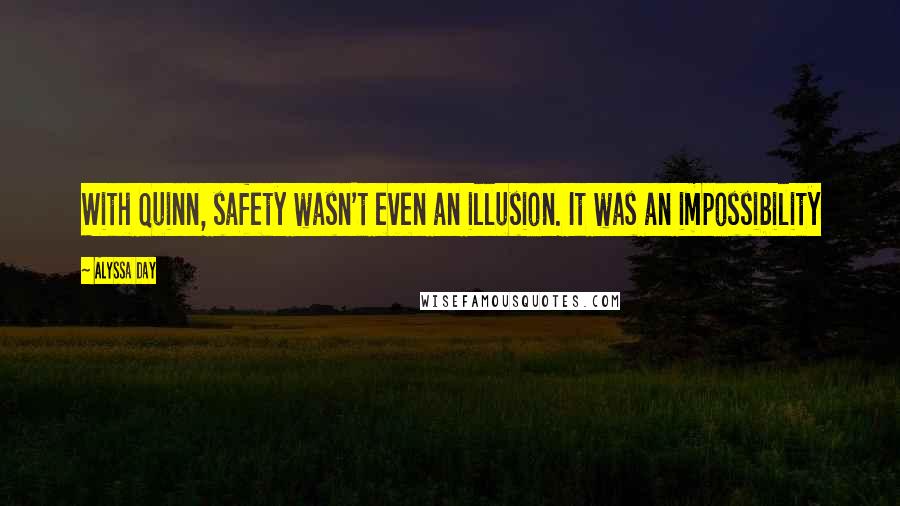 WITH QUINN, SAFETY WASN'T EVEN AN ILLUSION. IT WAS AN IMPOSSIBILITY

~ ALYSSA DAY

WISEFAMOUSQUOTES.COM